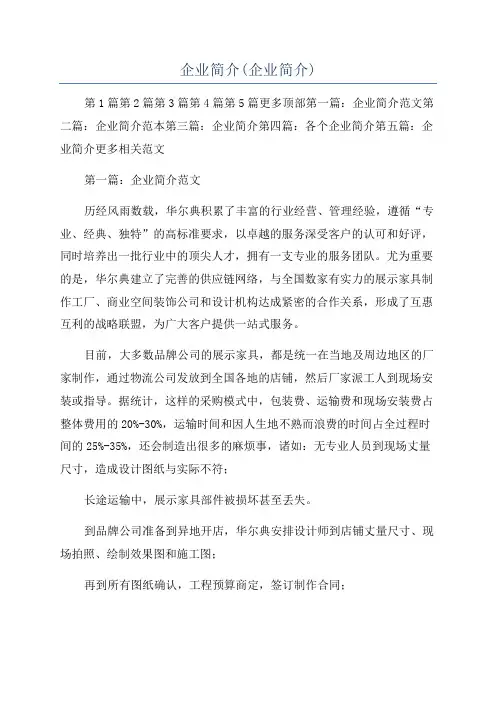 企业简介(企业简介)

第1篇第2篇第3篇第4篇第5篇更多顶部第一篇：企业简介范文第二篇：企业简介范本第三篇：企业简介第四篇：各个企业简介第五篇：企业简介更多相关范文

第一篇：企业简介范文

历经风雨数载，华尔典积累了丰富的行业经营、管理经验，遵循“专业、经典、独特”的高标准要求，以卓越的服务深受客户的认可和好评，同时培养出一批行业中的顶尖人才，拥有一支专业的服务团队。尤为重要的是，华尔典建立了完善的供应链网络，与全国数家有实力的展示家具制作工厂、商业空间装饰公司和设计机构达成紧密的合作关系，形成了互惠互利的战略联盟，为广大客户提供一站式服务。

目前，大多数品牌公司的展示家具，都是统一在当地及周边地区的厂家制作，通过物流公司发放到全国各地的店铺，然后厂家派工人到现场安装或指导。据统计，这样的采购模式中，包装费、运输费和现场安装费占整体费用的20%-30%，运输时间和因人生地不熟而浪费的时间占全过程时间的25%-35%，还会制造出很多的麻烦事，诸如：无专业人员到现场丈量尺寸，造成设计图纸与实际不符；

长途运输中，展示家具部件被损坏甚至丢失。

到品牌公司准备到异地开店，华尔典安排设计师到店铺丈量尺寸、现场拍照、绘制效果图和施工图；

再到所有图纸确认，工程预算商定，签订制作合同；